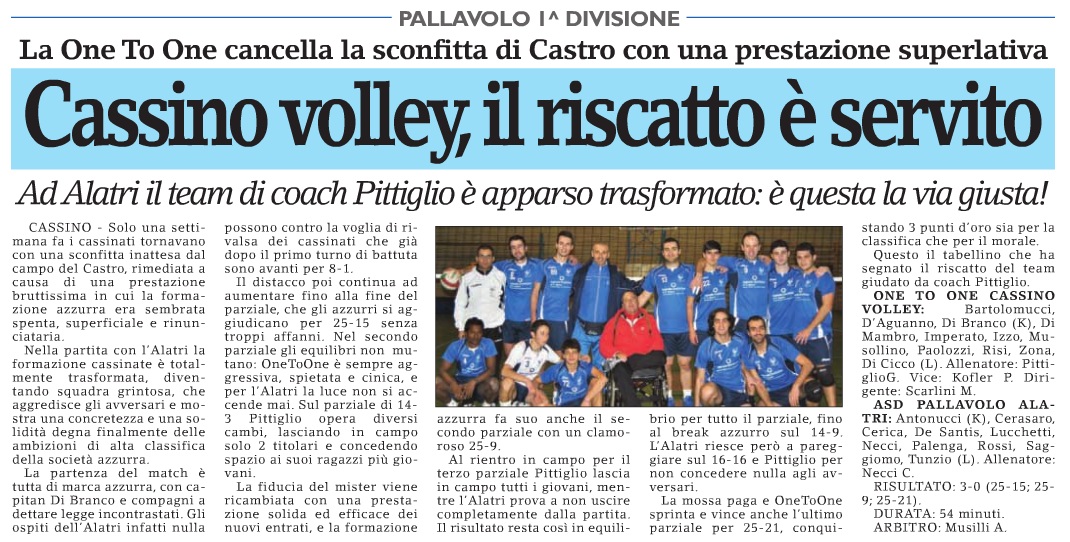 PALLAVOLO 1^ DIVISIONE

La One To One cancella la sconfitta di Castro con una prestazione superlativa

Cassino volley, il riscatto è servito

Ad Alatri il team di coach Pittiglio è apparso trasformato: è questa la via giusta!

CASSINO - Solo una settimana fa i cassinati tornavano con una sconfitta inattesa dal campo del Castro, rimediata a causa di una prestazione bruttissima in cui la formazione azzurra era sembrata spenta, superficiale e rinunciataria.

Nella partita con l'Alatri la formazione cassinate è totalmente trasformata, diventando squadra grintosa, che aggredisce gli avversari e mostra una concretezza e una solidità degna finalmente delle ambizioni di alta classifica della società azzurra.

La partenza del match è tutta di marca azzurra, con capitan Di Branco e compagni a dettare legge incontrastati. Gli ospiti dell'Alatri infatti nulla possono contro la voglia di rivalsa dei cassinati che già dopo il primo turno di battuta sono avanti per 8-1.

Il distacco poi continua ad aumentare fino alla fine del parziale, che gli azzurri si aggiudicano per 25-15 senza troppi affanni. Nel secondo parziale gli equilibri non mutano: OneToOne è sempre aggressiva, spietata e cinica, e per l'Alatri la luce non si accende mai. Sul parziale di 14-3 Pittiglio opera diversi cambi, lasciando in campo solo 2 titolari e concedendo spazio ai suoi ragazzi più giovani.

La fiducia del mister viene ricambiata con una prestazione solida ed efficace dei nuovi entrati, e la formazione azzurra fa suo anche il secondo parziale con un clamoroso 25-9.

Al rientro in campo per il terzo parziale Pittiglio lascia in campo tutti i giovani, mentre l'Alatri prova a non uscire completamente dalla partita. Il risultato resta così in equilibrio per tutto il parziale, fino al break azzurro sul 14-9. L'Alatri riesce però a pareggiare sul 16-16 e Pittiglio per non concedere nulla agli avversari.

La mossa paga e OneToOne sprinta e vince anche l'ultimo parziale per 25-21, conquistando 3 punti d'oro sia per la classifica che per il morale.

Questo il tabellino che ha segnato il riscatto del team giudato da coach Pittiglio.

ONE TO ONE CASSINO VOLLEY: Bartolomucci, D'Aguanno, Di Branco (K), Di Mambro, Imperato, Izzo, Musollino, Paolozzi, Risi, Zona, Di Cicco (L). Allenatore: PittiglioG. Vice: Kofler P. Dirigente: Scarlini M.

ASD PALLAVOLO ALATRI: Antonucci (K), Cerasaro, Cerica, De Santis, Lucchetti, Necci, Palenga, Rossi, Saggiomo, Tunzio (L). Allenatore: Necci C.

RISULTATO: 3-0 (25-15; 25-9; 25-21).

DURATA: 54 minuti.

ARBITRO: Musilli A.